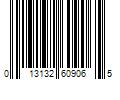 0 13132 60906 5